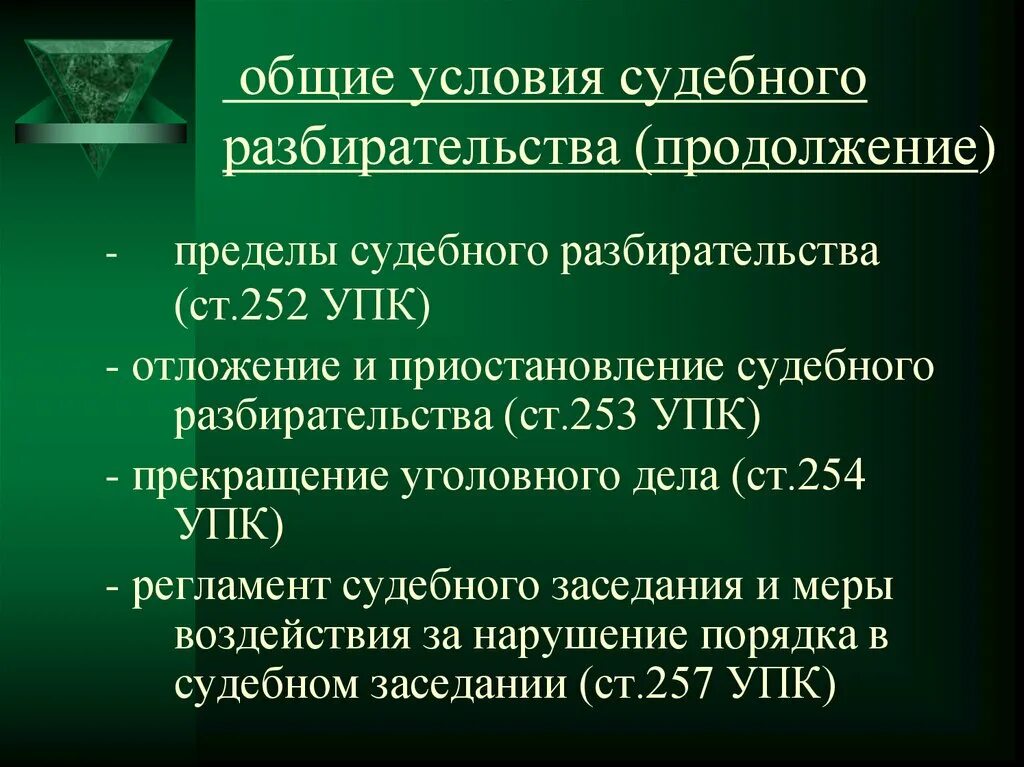 общие условия судебного разбирательства (продолжение)

- пределы судебного разбирательства (ст.252 УПК)

- отложение и приостановление судебного разбирательства (ст.253 УПК)

- прекращение уголовного дела (ст.254 УПК)

- регламент судебного заседания и меры воздействия за нарушение порядка в судебном заседании (ст.257 УПК)